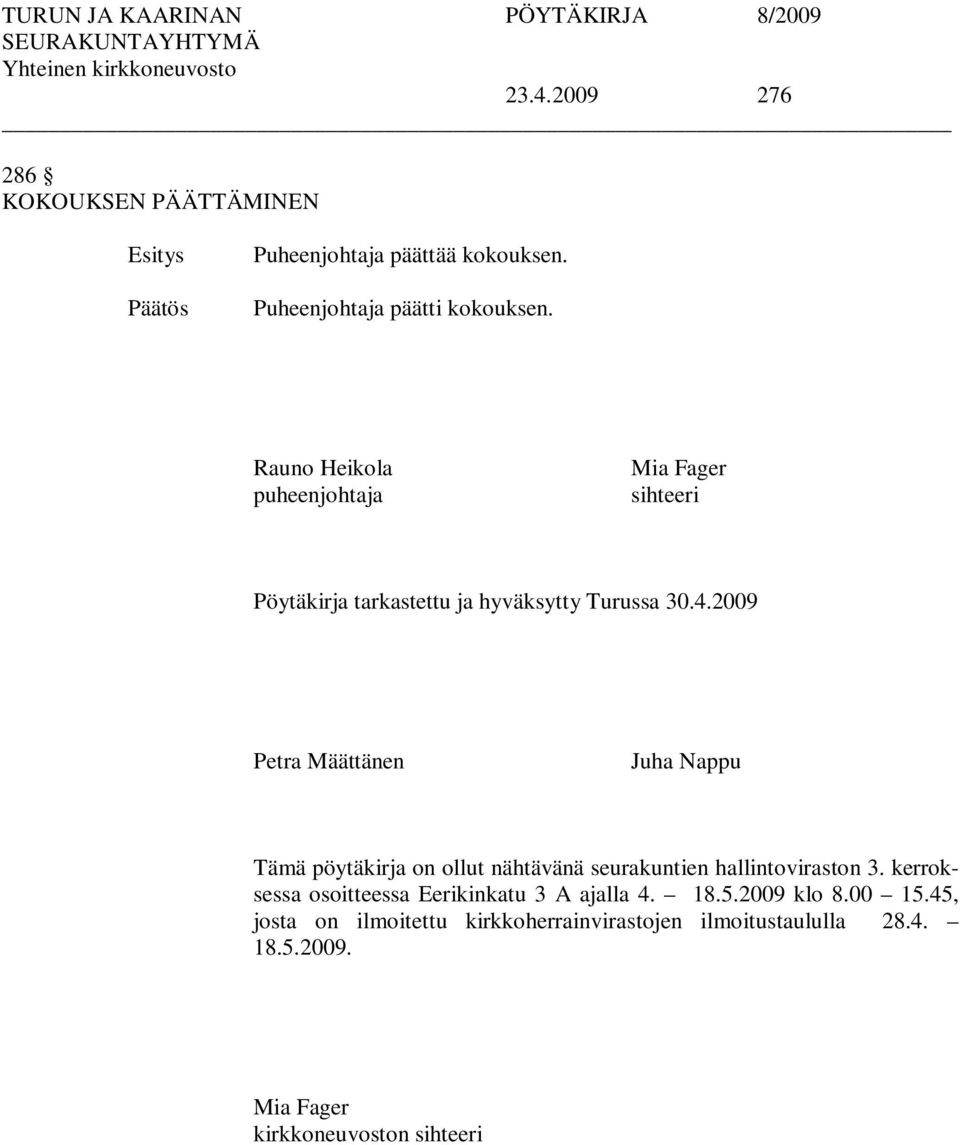 TURUN JA KAARINAN SEURAKUNTAYHTYMÄ
Yhteinen kirkkoneuvosto

PÖYTÄKIRJA 8/2009

23.4.2009 276

286 §
KOKOUKSEN PÄÄTTÄMINEN

Esitys Puheenjohtaja päättää kokouksen.

Päätös Puheenjohtaja päätti kokouksen.

Rauno Heikola
puheenjohtaja

Mia Fager
sihteeri

Pöytäkirja tarkastettu ja hyväksytty Turussa 30.4.2009

Petra Määttänen

Juha Nappu

Tämä pöytäkirja on ollut nähtävänä seurakuntien hallintoviraston 3. kerroksessa osoitteessa Eerikinkatu 3 A ajalla 4. – 18.5.2009 klo 8.00 – 15.45, josta on ilmoitettu kirkkoherrainvirastojen ilmoitustaululla 28.4. – 18.5.2009.

Mia Fager
kirkkoneuvoston sihteeri